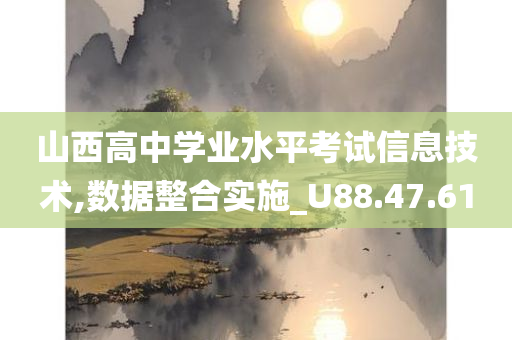 山西高中学业水平考试信息技术,数据整合实施_U88.47.61